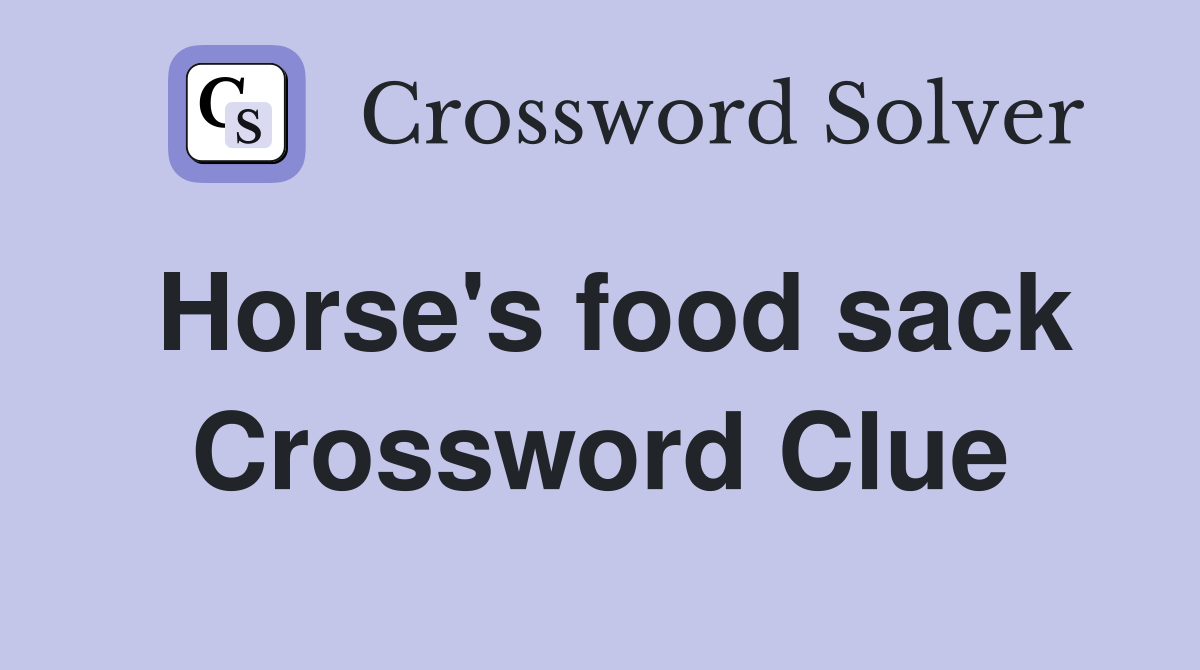 CS

Crossword Solver

Horse's food sack Crossword Clue